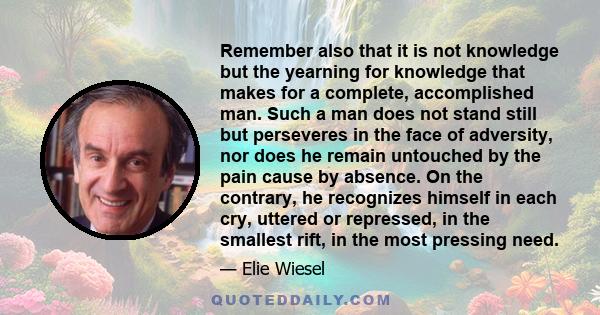 Remember also that it is not knowledge but the yearning for knowledge that makes for a complete, accomplished man. Such a man does not stand still but perseveres in the face of adversity, nor does he remain untouched by the pain cause by absence. On the contrary, he recognizes himself in each cry, uttered or repressed, in the smallest rift, in the most pressing need.

— Elie Wiesel

QUOTEDDAILY.COM